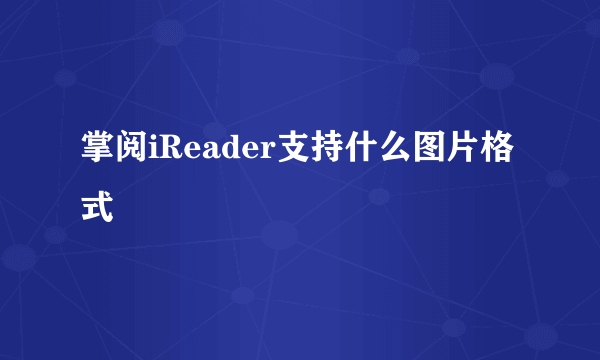 掌阅iReader支持什么图片格式